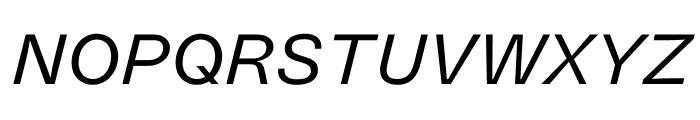 NOPQRSTUVWXYZ